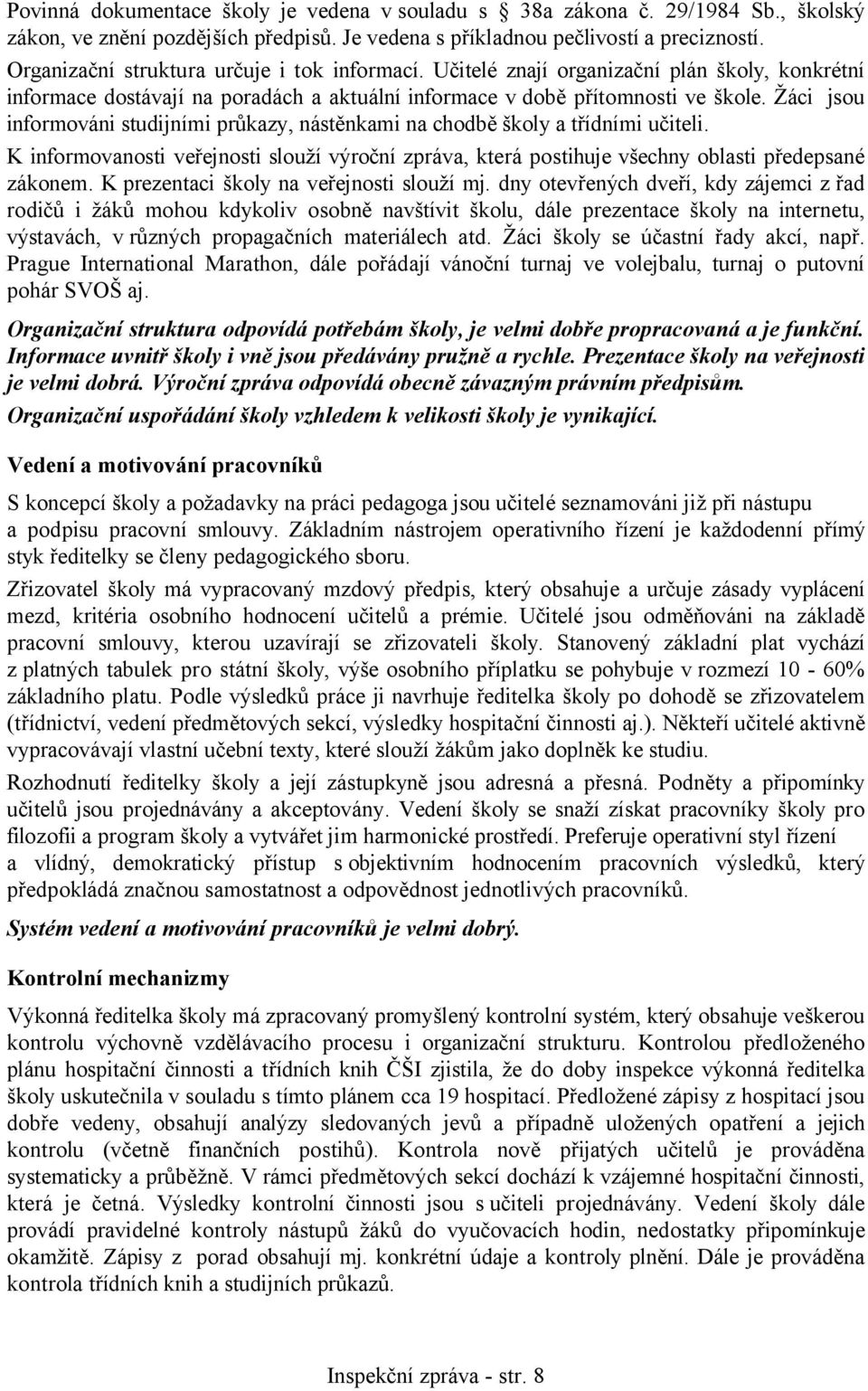 Povinná dokumentace školy je vedena v souladu s 38a zákona č. 29/1984 Sb., školský zákon, ve znění pozdějších předpisů. Je vedena s příkladnou pečlivostí a precizností.

Organizační struktura určuje i tok informací. Učitelé znají organizační plán školy, konkrétní informace dostávají na poradách a aktuální informace v době přítomnosti ve škole. Žáci jsou informováni studijními průkazy, nástěnkami na chodbě školy a třídními učiteli.

K informovanosti veřejnosti slouží výroční zpráva, která postihuje všechny oblasti předepsané zákonem. K prezentaci školy na veřejnosti slouží mj. dny otevřených dveří, kdy zájemci z řad rodičů i žáků mohou kdykoliv osobně navštívit školu, dále prezentace školy na internetu, výstavách, v různých propagačních materiálech atd. Žáci školy se účastní řady akcí, např. Prague International Marathon, dále pořádají vánoční turnaj ve volejbalu, turnaj o putovní pohár SVOŠ aj.

Organizační struktura odpovídá potřebám školy, je velmi dobře propracovaná a je funkční. Informace uvnitř školy i vně jsou předávány pružně a rychle. Prezentace školy na veřejnosti je velmi dobrá. Výroční zpráva odpovídá obecně závazným právním předpisům. Organizační uspořádání školy vzhledem k velikosti školy je vynikající.

Vedení a motivování pracovníků

S koncepcí školy a požadavky na práci pedagoga jsou učitelé seznamováni již při nástupu a podpisu pracovní smlouvy. Základním nástrojem operativního řízení je každodenní přímý styk ředitelky se členy pedagogického sboru.

Zřizovatel školy má vypracovaný mzdový předpis, který obsahuje a určuje zásady vyplácení mezd, kritéria osobního hodnocení učitelů a prémie. Učitelé jsou odměňováni na základě pracovní smlouvy, kterou uzavírají se zřizovateli školy. Stanovený základní plat vychází z platných tabulek pro státní školy, výše osobního příplatku se pohybuje v rozmezí 10 - 60% základního platu. Podle výsledků práce ji navrhuje ředitelka školy po dohodě se zřizovatelem (třídnictví, vedení předmětových sekcí, výsledky hospitační činnosti aj.). Někteří učitelé aktivně vypracovávají vlastní učební texty, které slouží žákům jako doplněk ke studiu.

Rozhodnutí ředitelky školy a její zástupkyně jsou adresná a přesná. Podněty a připomínky učitelů jsou projednávány a akceptovány. Vedení školy se snaží získat pracovníky školy pro filozofii a program školy a vytvářet jim harmonické prostředí. Preferuje operativní styl řízení a vlídný, demokratický přístup s objektivním hodnocením pracovních výsledků, který předpokládá značnou samostatnost a odpovědnost jednotlivých pracovníků.

Systém vedení a motivování pracovníků je velmi dobrý.

Kontrolní mechanizmy

Výkonná ředitelka školy má zpracovaný promyšlený kontrolní systém, který obsahuje veškerou kontrolu výchovně vzdělávacího procesu i organizační strukturu. Kontrolou předloženého plánu hospitační činnosti a třídních knih ČŠI zjistila, že do doby inspekce výkonná ředitelka školy uskutečnila v souladu s tímto plánem cca 19 hospitací. Předložené zápisy z hospitací jsou dobře vedeny, obsahují analýzy sledovaných jevů a případně uložených opatření a jejich kontrolu (včetně finančních postihů). Kontrola nově přijatých učitelů je prováděna systematicky a průběžně. V rámci předmětových sekcí dochází k vzájemné hospitační činnosti, která je četná. Výsledky kontrolní činnosti jsou s učiteli projednávány. Vedení školy dále provádí pravidelné kontroly nástupů žáků do vyučovacích hodin, nedostatky připomínkuje okamžitě. Zápisy z porad obsahují mj. konkrétní údaje a kontroly plnění. Dále je prováděna kontrola třídních knih a studijních průkazů.

Inspekční zpráva - str. 8